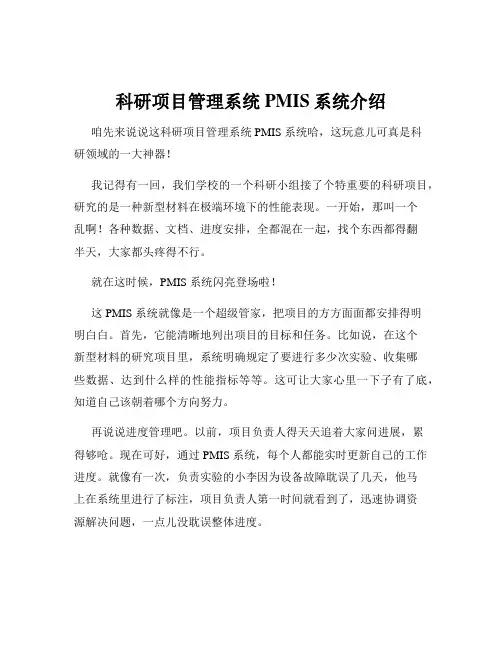 科研项目管理系统 PMIS 系统介绍

咱先来说说这科研项目管理系统 PMIS 系统哈，这玩意儿可真是科研领域的一大神器！

我记得有一回，我们学校的一个科研小组接了个特重要的科研项目，研究的是一种新型材料在极端环境下的性能表现。一开始，那叫一个乱啊！各种数据、文档、进度安排，全都混在一起，找个东西都得翻半天，大家都头疼得不行。

就在这时候，PMIS 系统闪亮登场啦！

这 PMIS 系统就像是一个超级管家，把项目的方方面面都安排得明明白白。首先，它能清晰地列出项目的目标和任务。比如说，在这个新型材料的研究项目里，系统明确规定了要进行多少次实验、收集哪些数据、达到什么样的性能指标等等。这可让大家心里一下子有了底，知道自己该朝着哪个方向努力。

再说说进度管理吧。以前，项目负责人得天天追着大家问进展，累得够呛。现在可好，通过 PMIS 系统，每个人都能实时更新自己的工作进度。就像有一次，负责实验的小李因为设备故障耽误了几天，他马上在系统里进行了标注，项目负责人第一时间就看到了，迅速协调资源解决问题，一点儿没耽误整体进度。